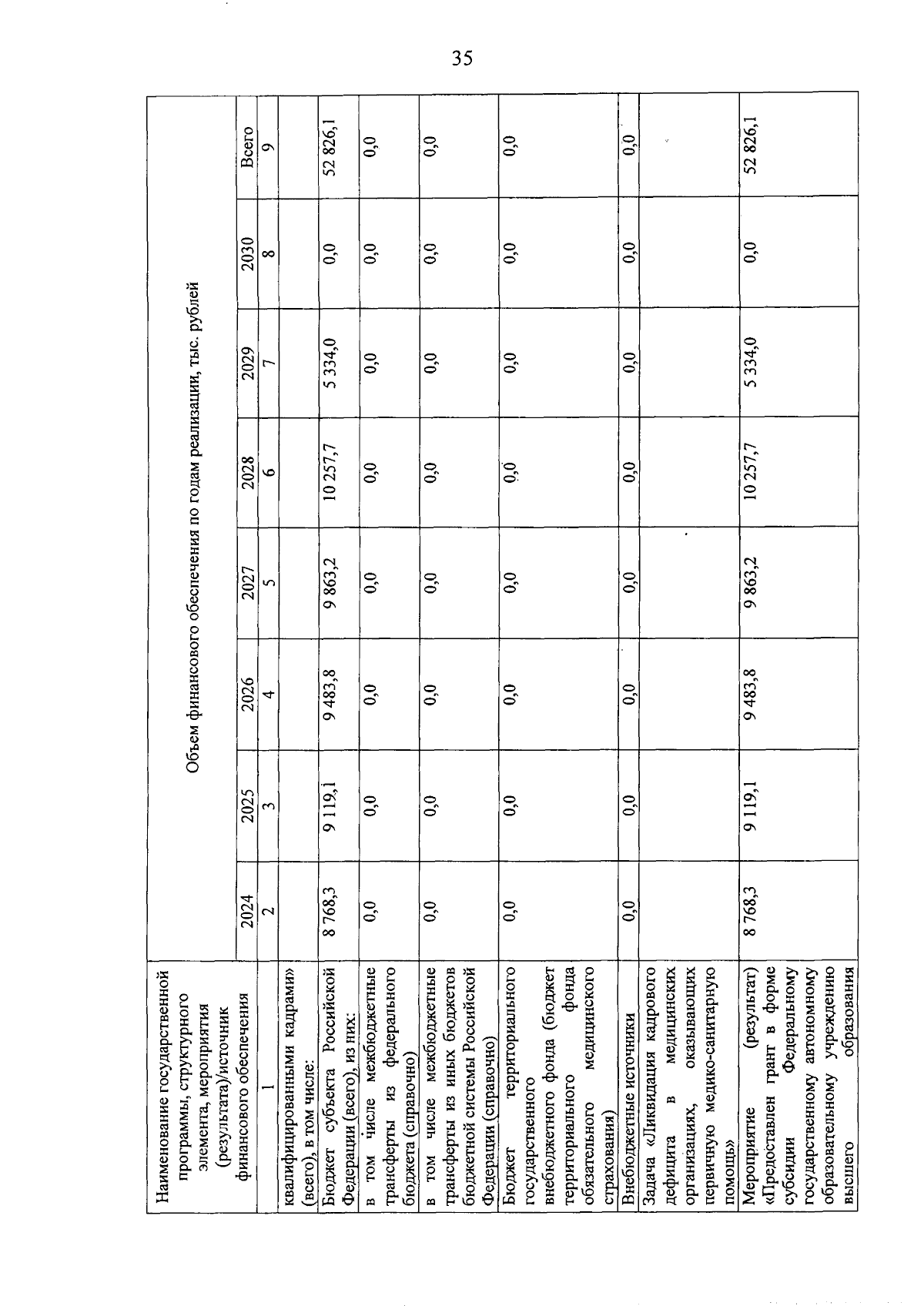 35

| Наименование государственной программы, структурного элемента, мероприятия (результата)/источник финансового обеспечения | Объем финансового обеспечения по годам реализации, тыс. рублей | | | | | | | |
|---|---|---|---|---|---|---|---|---|
| | 2024 | 2025 | 2026 | 2027 | 2028 | 2029 | 2030 | Всего |
| 1 | 2 | 3 | 4 | 5 | 6 | 7 | 8 | 9 |
| квалифицированными кадрами» (всего), в том числе: | | | | | | | | |
| Бюджет субъекта Российской Федерации (всего), из них: | 8 768,3 | 9 119,1 | 9 483,8 | 9 863,2 | 10 257,7 | 5 334,0 | 0,0 | 52 826,1 |
| в том числе межбюджетные трансферты из федерального бюджета (справочно) | 0,0 | 0,0 | 0,0 | 0,0 | 0,0 | 0,0 | 0,0 | 0,0 |
| в том числе межбюджетные трансферты из иных бюджетов бюджетной системы Российской Федерации (справочно) | 0,0 | 0,0 | 0,0 | 0,0 | 0,0 | 0,0 | 0,0 | 0,0 |
| Бюджет территориального государственного внебюджетного фонда (бюджет территориального фонда обязательного медицинского страхования) | 0,0 | 0,0 | 0,0 | 0,0 | 0,0 | 0,0 | 0,0 | 0,0 |
| Внебюджетные источники | 0,0 | 0,0 | 0,0 | 0,0 | 0,0 | 0,0 | 0,0 | 0,0 |
| Задача «Ликвидация кадрового дефицита в медицинских организациях, оказывающих первичную медико-санитарную помощь» | | | | | | | | |
| Мероприятие (результат) «Предоставлен грант в форме субсидии Федеральному государственному автономному образовательному учреждению высшего образования | 8 768,3 | 9 119,1 | 9 483,8 | 9 863,2 | 10 257,7 | 5 334,0 | 0,0 | 52 826,1 |